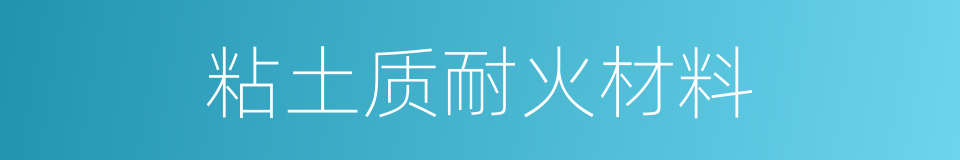 粘土质耐火材料